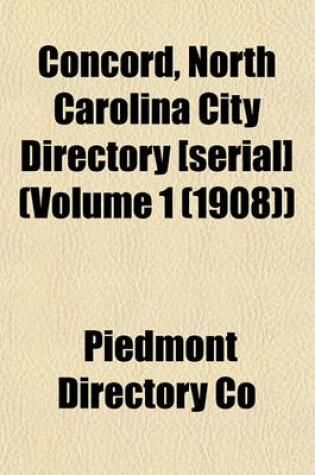 Concord, North Carolina City Directory [serial] (Volume 1 (1908))

Piedmont Directory Co